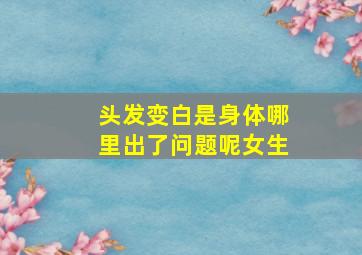 头发变白是身体哪里出了问题呢女生